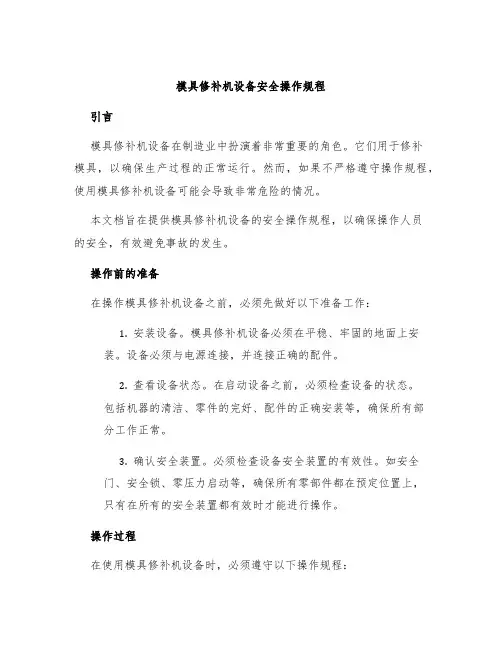 模具修补机设备安全操作规程

引言

模具修补机设备在制造业中扮演着非常重要的角色。它们用于修补模具，以确保生产过程的正常运行。然而，如果不严格遵守操作规程，使用模具修补机设备可能会导致非常危险的情况。

本文档旨在提供模具修补机设备的安全操作规程，以确保操作人员的安全，有效避免事故的发生。

操作前的准备

在操作模具修补机设备之前，必须先做好以下准备工作：

1. 安装设备。模具修补机设备必须在平稳、牢固的地面上安装。设备必须与电源连接，并连接正确的配件。

2. 查看设备状态。在启动设备之前，必须检查设备的状态。包括机器的清洁、零件的完好、配件的正确安装等，确保所有部分工作正常。

3. 确认安全装置。必须检查设备安全装置的有效性。如安全门、安全锁、零压力启动等，确保所有零部件都在预定位置上，只有在所有的安全装置都有效时才能进行操作。

操作过程

在使用模具修补机设备时，必须遵守以下操作规程：